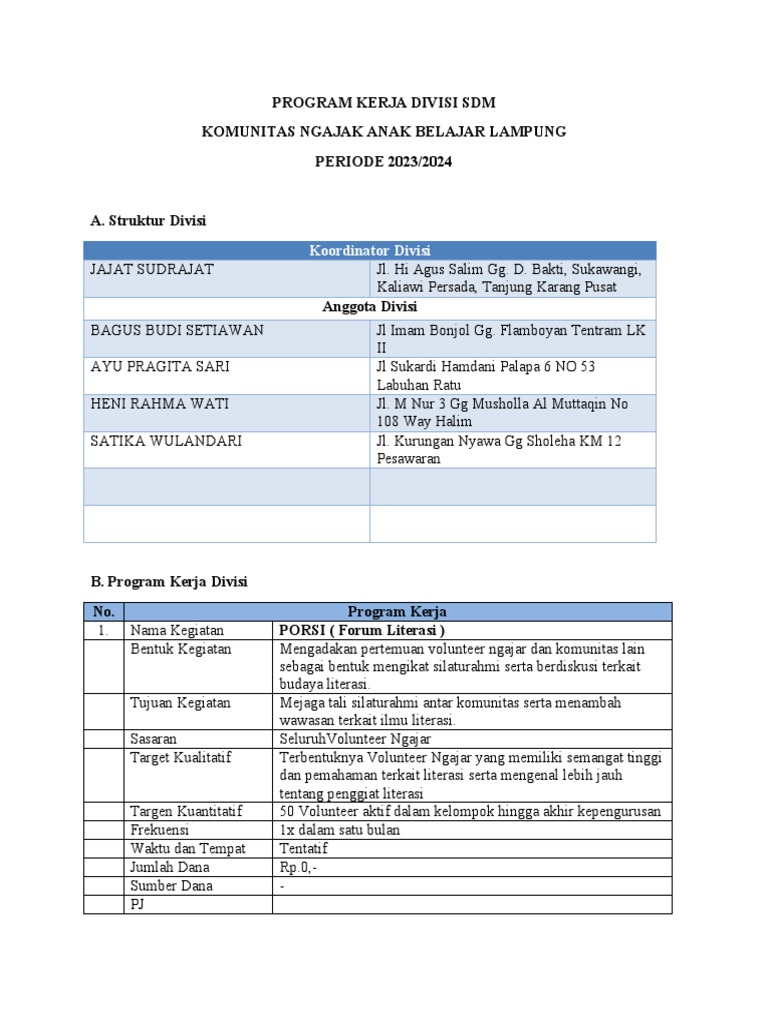 PROGRAM KERJA DIVISI SDM

KOMUNITAS NGAJAK ANAK BELAJAR LAMPUNG

PERIODE 2023/2024

A. Struktur Divisi

| Koordinator Divisi | |
|---|---|
| JAJAT SUDRAJAT | Jl. Hi Agus Salim Gg. D. Bakti, Sukawangi, Kaliawi Persada, Tanjung Karang Pusat |
| Anggota Divisi | |
| BAGUS BUDI SETIAWAN | Jl Imam Bonjol Gg. Flamboyan Tentram LK II |
| AYU PRAGITA SARI | Jl Sukardi Hamdani Palapa 6 NO 53 Labuhan Ratu |
| HENI RAHMA WATI | Jl. M Nur 3 Gg Musholla Al Muttaqin No 108 Way Halim |
| SATIKA WULANDARI | Jl. Kurungan Nyawa Gg Sholeha KM 12 Pesawaran |
| | |
| | |

B. Program Kerja Divisi

| No. | Program Kerja | |
|---|---|---|
| 1. | Nama Kegiatan | PORSI ( Forum Literasi ) |
| | Bentuk Kegiatan | Mengadakan pertemuan volunteer ngajar dan komunitas lain sebagai bentuk mengikat silaturahmi serta berdiskusi terkait budaya literasi. |
| | Tujuan Kegiatan | Mejaga tali silaturahmi antar komunitas serta menambah wawasan terkait ilmu literasi. |
| | Sasaran | SeluruhVolunteer Ngajar |
| | Target Kualitatif | Terbentuknya Volunteer Ngajar yang memiliki semangat tinggi dan pemahaman terkait literasi serta mengenal lebih jauh tentang penggiat literasi |
| | Targen Kuantitatif | 50 Volunteer aktif dalam kelompok hingga akhir kepengurusan |
| | Frekuensi | 1x dalam satu bulan |
| | Waktu dan Tempat | Tentatif |
| | Jumlah Dana | Rp.0,- |
| | Sumber Dana | - |
| | PJ | |